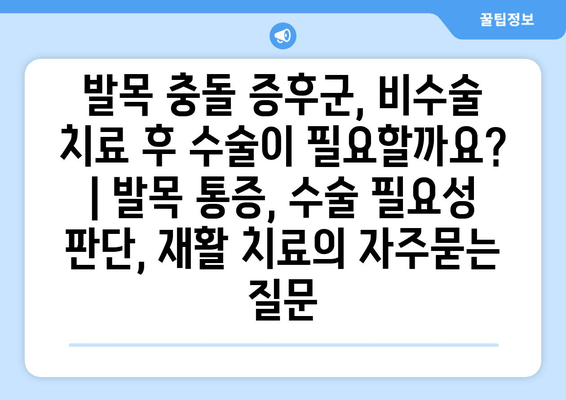 꿀팁정보

발목 충돌 증후군, 비수술 치료 후 수술이 필요할까요? | 발목 통증, 수술 필요성 판단, 재활 치료의 자주묻는 질문